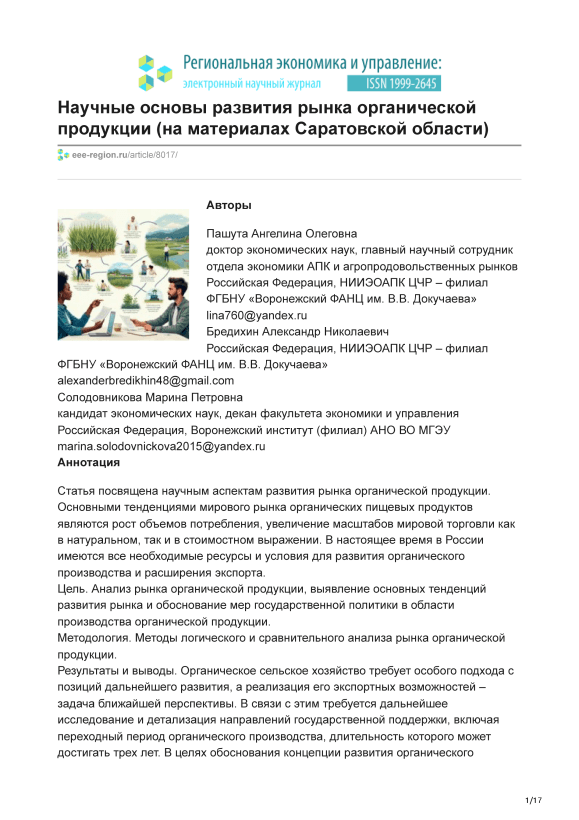 Региональная экономика и управление:
электронный научный журнал ISSN 1999-2645

Научные основы развития рынка органической продукции (на материалах Саратовской области)

eee-region.ru/article/8017/

Авторы

Пашута Ангелина Олеговна
доктор экономических наук, главный научный сотрудник отдела экономики АПК и агропродовольственных рынков
Российская Федерация, НИИЭОАПК ЦЧР – филиал ФГБНУ «Воронежский ФАНЦ им. В.В. Докучаева»
lina760@yandex.ru
Бредихин Александр Николаевич
Российская Федерация, НИИЭОАПК ЦЧР – филиал ФГБНУ «Воронежский ФАНЦ им. В.В. Докучаева»
alexanderbredikhin48@gmail.com
Солодовникова Марина Петровна
кандидат экономических наук, декан факультета экономики и управления
Российская Федерация, Воронежский институт (филиал) АНО ВО МГЭУ
marina.solodovnickova2015@yandex.ru
Аннотация

Статья посвящена научным аспектам развития рынка органической продукции. Основными тенденциями мирового рынка органических пищевых продуктов являются рост объемов потребления, увеличение масштабов мировой торговли как в натуральном, так и в стоимостном выражении. В настоящее время в России имеются все необходимые ресурсы и условия для развития органического производства и расширения экспорта.
Цель. Анализ рынка органической продукции, выявление основных тенденций развития рынка и обоснование мер государственной политики в области производства органической продукции.
Методология. Методы логического и сравнительного анализа рынка органической продукции.
Результаты и выводы. Органическое сельское хозяйство требует особого подхода с позиций дальнейшего развития, а реализация его экспортных возможностей – задача ближайшей перспективы. В связи с этим требуется дальнейшее исследование и детализация направлений государственной поддержки, включая переходный период органического производства, длительность которого может достигать трех лет. В целях обоснования концепции развития органического

1/17